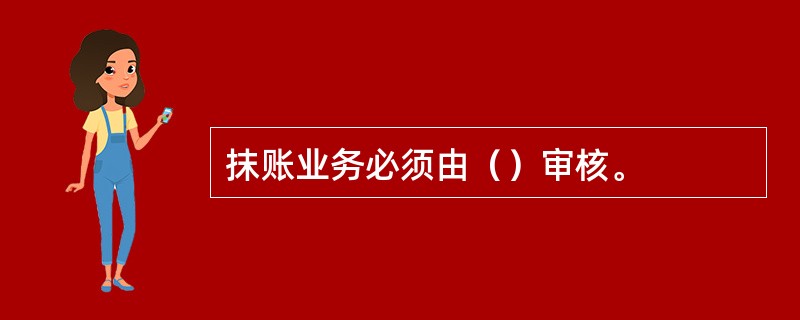 抹账业务必须由（）审核。